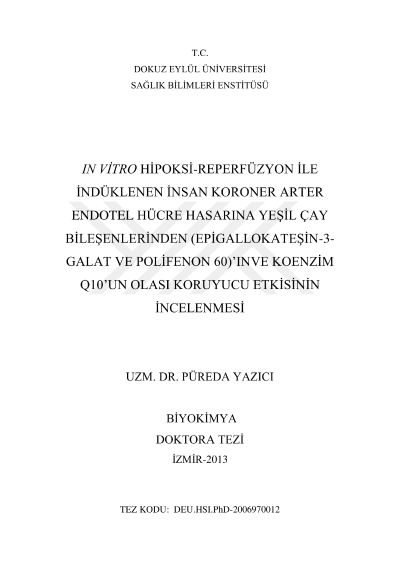 T.C.
DOKUZ EYLÜL ÜNİVERSİTESİ
SAĞLIK BİLİMLERİ ENSTİTÜSÜ

IN VİTRO HİPOKSİ-REPERFÜZYON İLE İNDÜKLENEN İNSAN KORONER ARTER ENDOTEL HÜCRE HASARINA YEŞİL ÇAY BİLEŞENLERİNDEN (EPİGALLOKATEŞİN-3-GALAT VE POLİFENON 60)'INVE KOENZİM Q10'UN OLASI KORUYUCU ETKİSİNİN İNCELENMESİ

UZM. DR. PÜREDA YAZICI

BİYOKİMYA
DOKTORA TEZİ
İZMİR-2013

TEZ KODU: DEU.HSI.PhD-2006970012